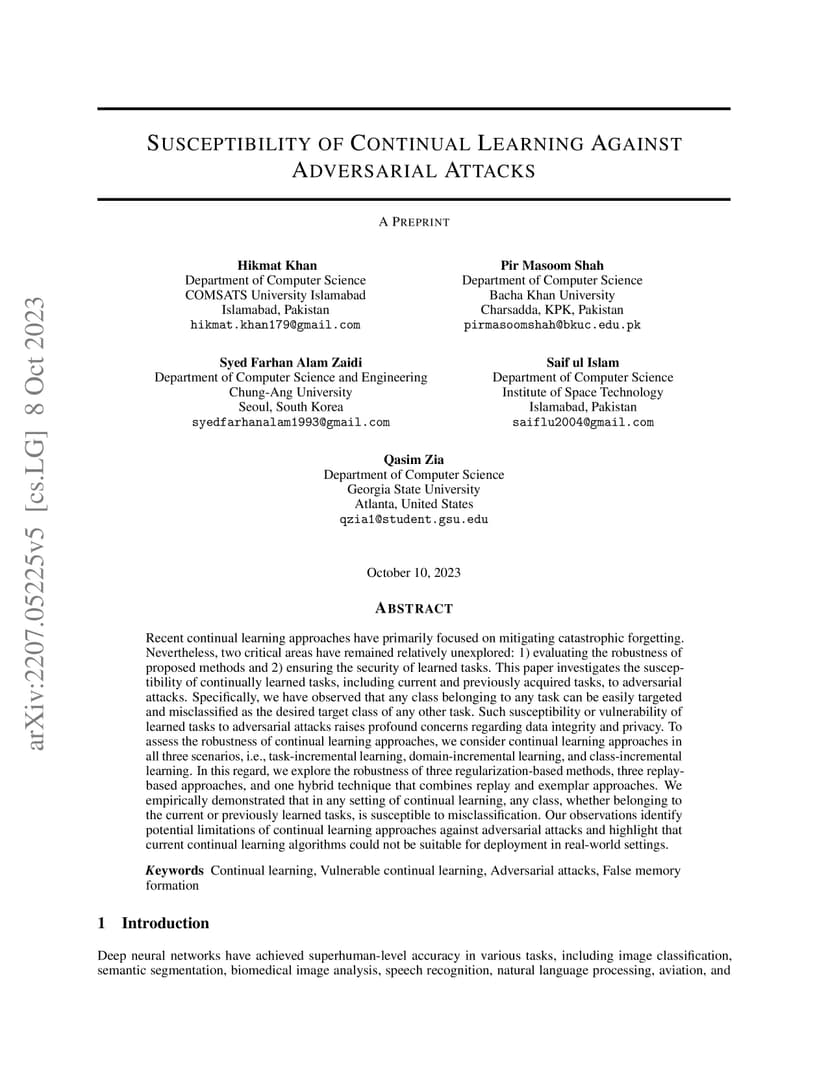 arXiv:2207.05225v5 [cs.LG] 8 Oct 2023

SUSCEPTIBILITY OF CONTINUAL LEARNING AGAINST ADVERSARIAL ATTACKS

A PREPRINT

Hikmat Khan
Department of Computer Science
COMSATS University Islamabad
Islamabad, Pakistan
hikmat.khan179@gmail.com

Pir Masoom Shah
Department of Computer Science
Bacha Khan University
Charsadda, KPK, Pakistan
pirmasoomshah@bkuc.edu.pk

Syed Farhan Alam Zaidi
Department of Computer Science and Engineering
Chung-Ang University
Seoul, South Korea
syedfarhanalam1993@gmail.com

Saif ul Islam
Department of Computer Science
Institute of Space Technology
Islamabad, Pakistan
saiflu2004@gmail.com

Qasim Zia
Department of Computer Science
Georgia State University
Atlanta, United States
qzia1@student.gsu.edu

October 10, 2023

ABSTRACT

Recent continual learning approaches have primarily focused on mitigating catastrophic forgetting. Nevertheless, two critical areas have remained relatively unexplored: 1) evaluating the robustness of proposed methods and 2) ensuring the security of learned tasks. This paper investigates the susceptibility of continually learned tasks, including current and previously acquired tasks, to adversarial attacks. Specifically, we have observed that any class belonging to any task can be easily targeted and misclassified as the desired target class of any other task. Such susceptibility or vulnerability of learned tasks to adversarial attacks raises profound concerns regarding data integrity and privacy. To assess the robustness of continual learning approaches, we consider continual learning approaches in all three scenarios, i.e., task-incremental learning, domain-incremental learning, and class-incremental learning. In this regard, we explore the robustness of three regularization-based methods, three replay-based approaches, and one hybrid technique that combines replay and exemplar approaches. We empirically demonstrated that in any setting of continual learning, any class, whether belonging to the current or previously learned tasks, is susceptible to misclassification. Our observations identify potential limitations of continual learning approaches against adversarial attacks and highlight that current continual learning algorithms could not be suitable for deployment in real-world settings.

Keywords Continual learning, Vulnerable continual learning, Adversarial attacks, False memory formation

1 Introduction

Deep neural networks have achieved superhuman-level accuracy in various tasks, including image classification, semantic segmentation, biomedical image analysis, speech recognition, natural language processing, aviation, and